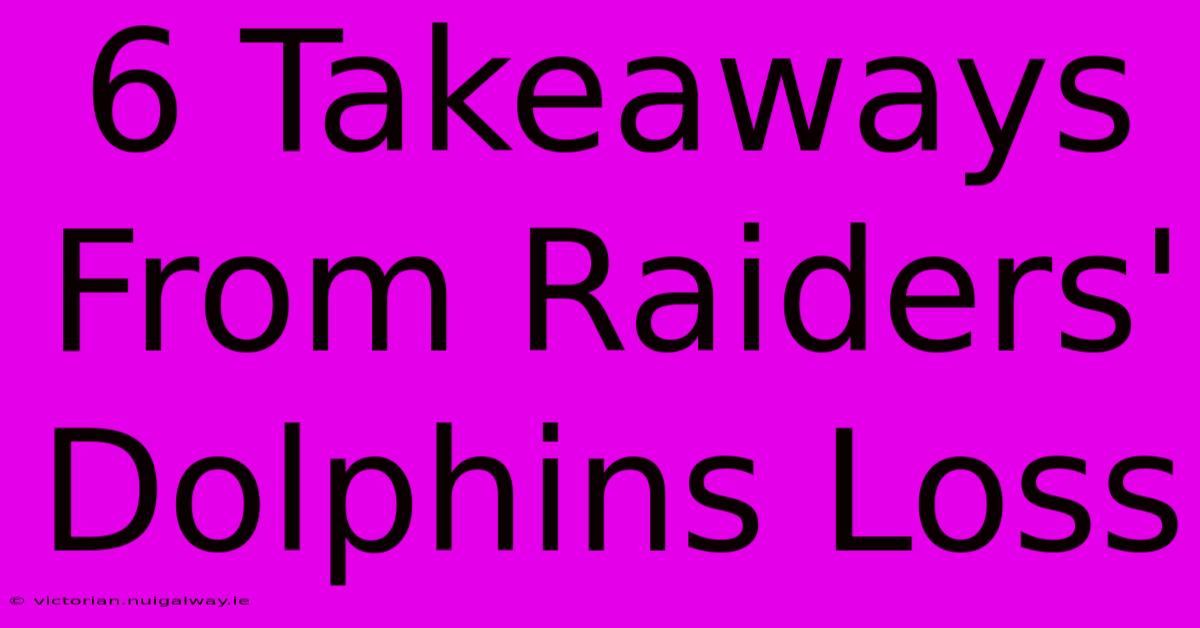 6 Takeaways From Raiders' Dolphins Loss

© victorian.nuigalway.ie